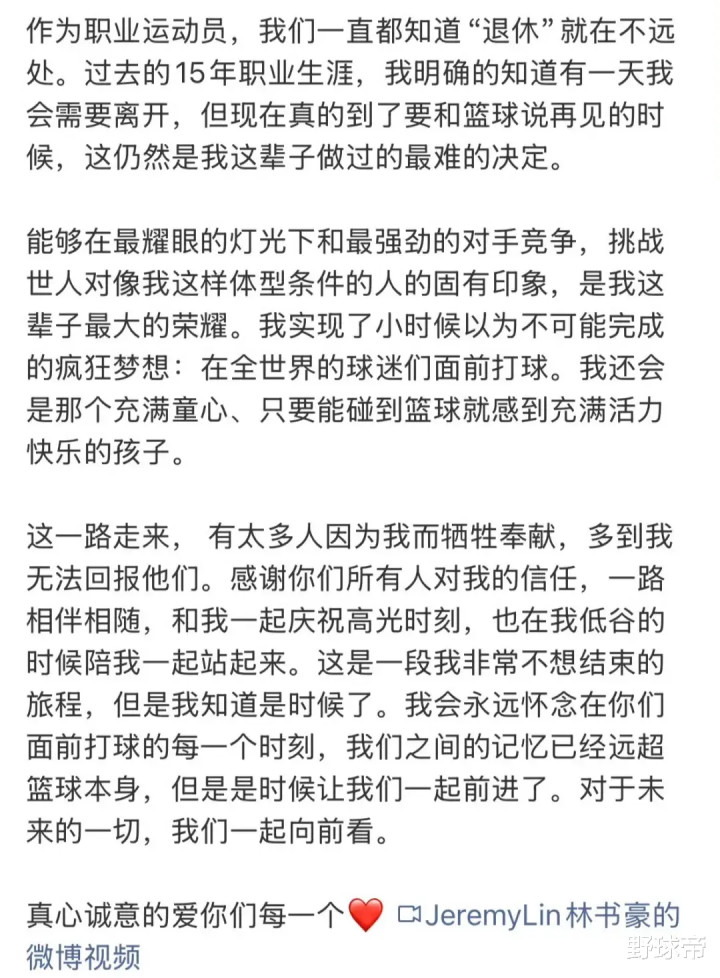 作为职业运动员，我们一直都知道“退休”就在不远处。过去的15年职业生涯，我明确的知道有一天我会需要离开，但现在真的到了要和篮球说再见的时候，这仍然是我这辈子做过的最难的决定。

能够在最耀眼的灯光下和最强劲的对手竞争，挑战世人对像我这样体型条件的人的固有印象，是我这辈子最大的荣耀。我实现了小时候以为不可能完成的疯狂梦想：在全世界的球迷们面前打球。我还会是那个充满童心、只要能碰到篮球就感到充满活力快乐的孩子。

这一路走来， 有太多人因为我而牺牲奉献，多到我无法回报他们。感谢你们所有人对我的信任，一路相伴相随，和我一起庆祝高光时刻，也在我低谷的时候陪我一起站起来。这是一段我非常不想结束的旅程，但是我知道是时候了。我会永远怀念在你们面前打球的每一个时刻，我们之间的记忆已经远超篮球本身，但是是时候让我们一起前进了。对于未来的一切，我们一起向前看。

真心诚意的爱你们每一个❤️ JeremyLin林书豪的微博视频

野球帝